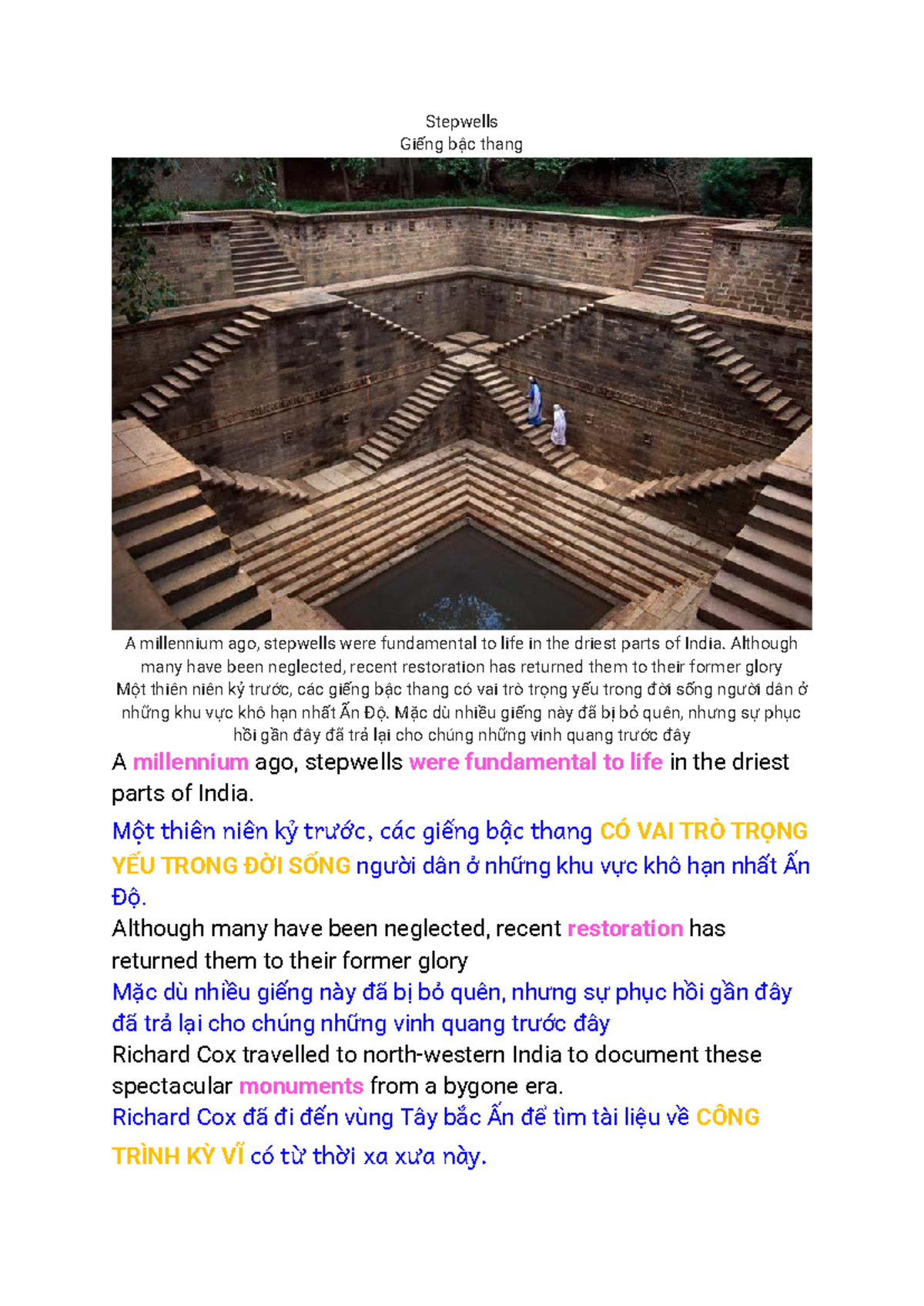 Stepwells
Giếng bậc thang

A millennium ago, stepwells were fundamental to life in the driest parts of India. Although many have been neglected, recent restoration has returned them to their former glory
Một thiên niên kỷ trước, các giếng bậc thang có vai trò trọng yếu trong đời sống người dân ở những khu vực khô hạn nhất Ấn Độ. Mặc dù nhiều giếng này đã bị bỏ quên, nhưng sự phục hồi gần đây đã trả lại cho chúng những vinh quang trước đây

A millennium ago, stepwells were fundamental to life in the driest parts of India.

Một thiên niên kỷ trước, các giếng bậc thang CÓ VAI TRÒ TRỌNG YẾU TRONG ĐỜI SỐNG người dân ở những khu vực khô hạn nhất Ấn Độ.

Although many have been neglected, recent restoration has returned them to their former glory

Mặc dù nhiều giếng này đã bị bỏ quên, nhưng sự phục hồi gần đây đã trả lại cho chúng những vinh quang trước đây

Richard Cox travelled to north-western India to document these spectacular monuments from a bygone era.

Richard Cox đã đi đến vùng Tây bắc Ấn để tìm tài liệu về CÔNG TRÌNH KỲ VĨ có từ thời xa xưa này.